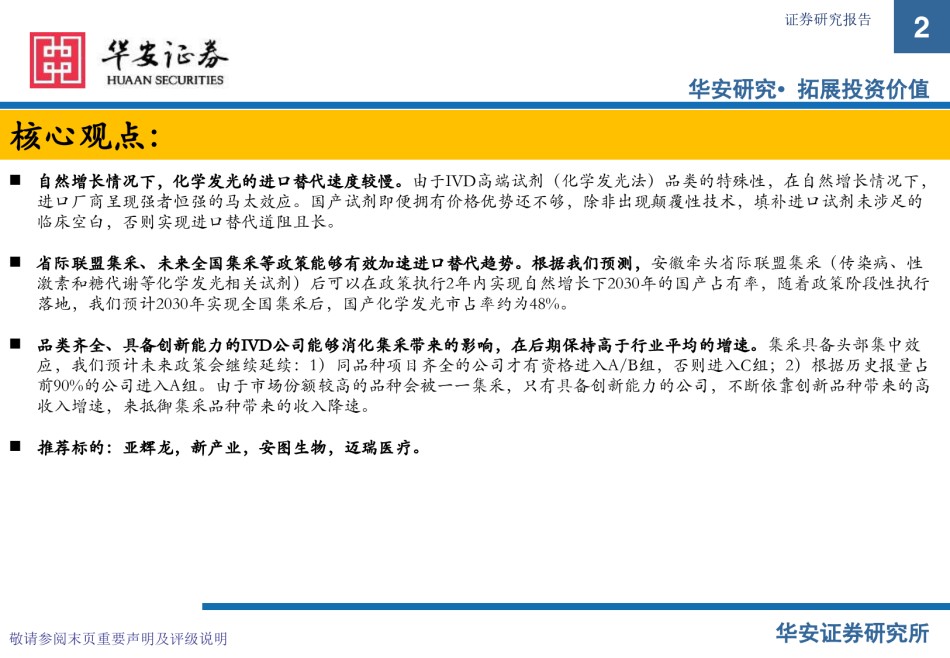 证券研究报告

2

华安证券
HUAAN SECURITIES

华安研究• 拓展投资价值

核心观点：

■ 自然增长情况下，化学发光的进口替代速度较慢。由于IVD高端试剂（化学发光法）品类的特殊性，在自然增长情况下，进口厂商呈现强者恒强的马太效应。国产试剂即便拥有价格优势还不够，除非出现颠覆性技术，填补进口试剂未涉足的临床空白，否则实现进口替代道阻且长。

■ 省际联盟集采、未来全国集采等政策能够有效加速进口替代趋势。根据我们预测，安徽牵头省际联盟集采（传染病、性激素和糖代谢等化学发光相关试剂）后可以在政策执行2年内实现自然增长下2030年的国产占有率，随着政策阶段性执行落地，我们预计2030年实现全国集采后，国产化学发光市占率约为48%。

■ 品类齐全、具备创新能力的IVD公司能够消化集采带来的影响，在后期保持高于行业平均的增速。集采具备头部集中效应，我们预计未来政策会继续延续：1）同品种项目齐全的公司才有资格进入A/B组，否则进入C组；2）根据历史报量占前90%的公司进入A组。由于市场份额较高的品种会被一一集采，只有具备创新能力的公司，不断依靠创新品种带来的高收入增速，来抵御集采品种带来的收入降速。

■ 推荐标的：亚辉龙，新产业，安图生物，迈瑞医疗。

敬请参阅末页重要声明及评级说明

华安证券研究所